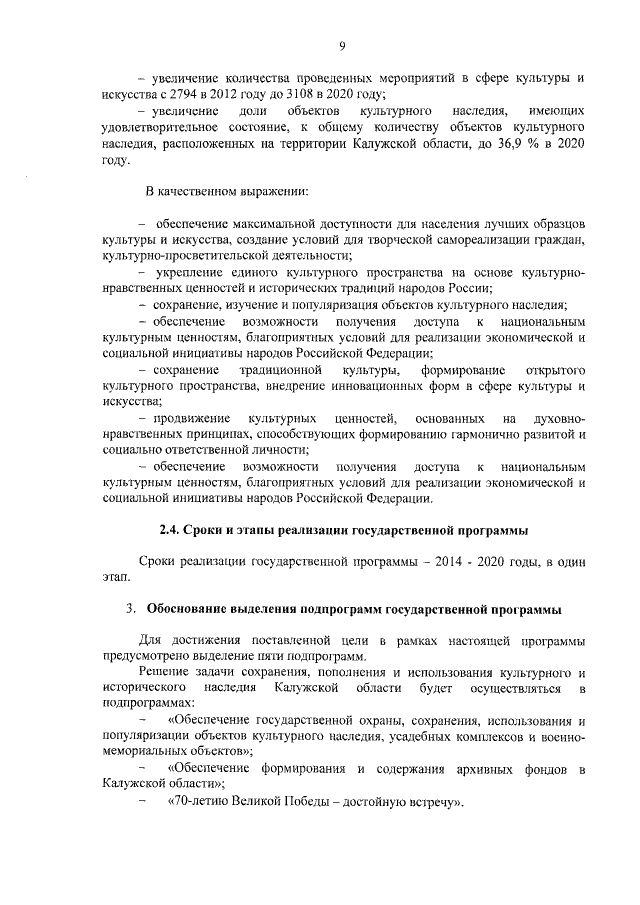 9

– увеличение количества проведенных мероприятий в сфере культуры и искусства с 2794 в 2012 году до 3108 в 2020 году;

– увеличение доли объектов культурного наследия, имеющих удовлетворительное состояние, к общему количеству объектов культурного наследия, расположенных на территории Калужской области, до 36,9 % в 2020 году.

В качественном выражении:

– обеспечение максимальной доступности для населения лучших образцов культуры и искусства, создание условий для творческой самореализации граждан, культурно-просветительской деятельности;

– укрепление единого культурного пространства на основе культурно-нравственных ценностей и исторических традиций народов России;

– сохранение, изучение и популяризация объектов культурного наследия;

– обеспечение возможности получения доступа к национальным культурным ценностям, благоприятных условий для реализации экономической и социальной инициативы народов Российской Федерации;

– сохранение традиционной культуры, формирование открытого культурного пространства, внедрение инновационных форм в сфере культуры и искусства;

– продвижение культурных ценностей, основанных на духовно-нравственных принципах, способствующих формированию гармонично развитой и социально ответственной личности;

– обеспечение возможности получения доступа к национальным культурным ценностям, благоприятных условий для реализации экономической и социальной инициативы народов Российской Федерации.

2.4. Сроки и этапы реализации государственной программы

Сроки реализации государственной программы – 2014 - 2020 годы, в один этап.

3. Обоснование выделения подпрограмм государственной программы

Для достижения поставленной цели в рамках настоящей программы предусмотрено выделение пяти подпрограмм.

Решение задачи сохранения, пополнения и использования культурного и исторического наследия Калужской области будет осуществляться в подпрограммах:

– «Обеспечение государственной охраны, сохранения, использования и популяризации объектов культурного наследия, усадебных комплексов и военно-мемориальных объектов»;

– «Обеспечение формирования и содержания архивных фондов в Калужской области»;

– «70-летию Великой Победы – достойную встречу».